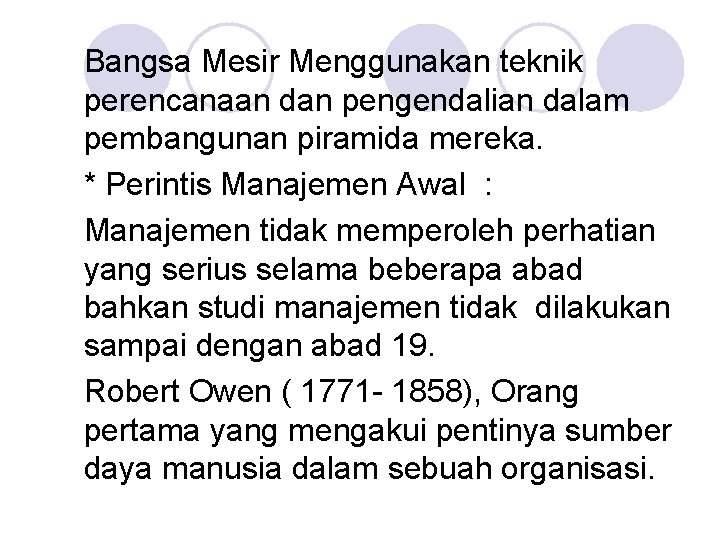 Bangsa Mesir Menggunakan teknik perencanaan dan pengendalian dalam pembangunan piramida mereka.

* Perintis Manajemen Awal :

Manajemen tidak memperoleh perhatian yang serius selama beberapa abad bahkan studi manajemen tidak dilakukan sampai dengan abad 19.

Robert Owen ( 1771- 1858), Orang pertama yang mengakui pentinya sumber daya manusia dalam sebuah organisasi.